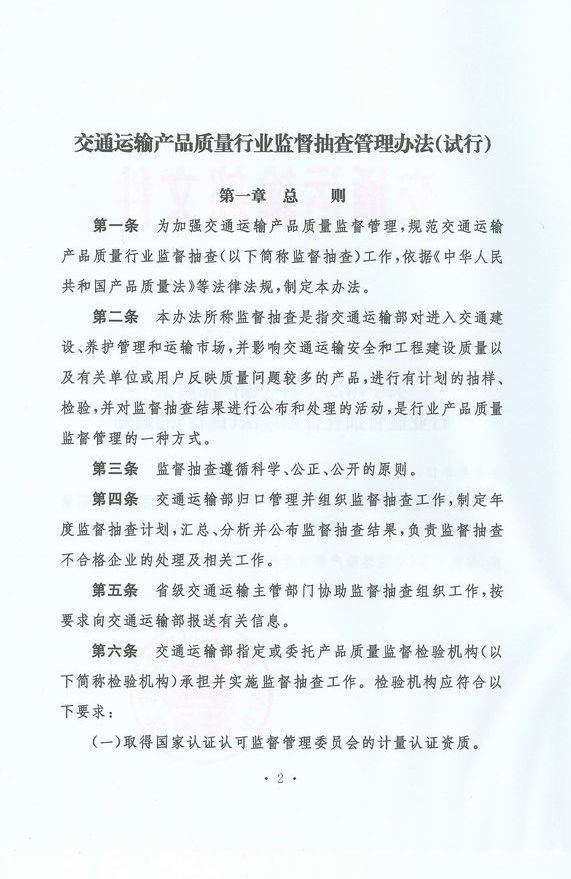 交通运输产品质量行业监督抽查管理办法(试行)

第一章 总 则

第一条 为加强交通运输产品质量监督管理，规范交通运输产品质量行业监督抽查(以下简称监督抽查)工作，依据《中华人民共和国产品质量法》等法律法规，制定本办法。

第二条 本办法所称监督抽查是指交通运输部对进入交通建设、养护管理和运输市场，并影响交通运输安全和工程建设质量以及有关单位或用户反映质量问题较多的产品，进行有计划的抽样、检验，并对监督抽查结果进行公布和处理的活动，是行业产品质量监督管理的一种方式。

第三条 监督抽查遵循科学、公正、公开的原则。

第四条 交通运输部归口管理并组织监督抽查工作，制定年度监督抽查计划，汇总、分析并公布监督抽查结果，负责监督抽查不合格企业的处理及相关工作。

第五条 省级交通运输主管部门协助监督抽查组织工作，按要求向交通运输部报送有关信息。

第六条 交通运输部指定或委托产品质量监督检验机构(以下简称检验机构)承担并实施监督抽查工作。检验机构应符合以下要求：

(一)取得国家认证认可监督管理委员会的计量认证资质。

· 2 ·